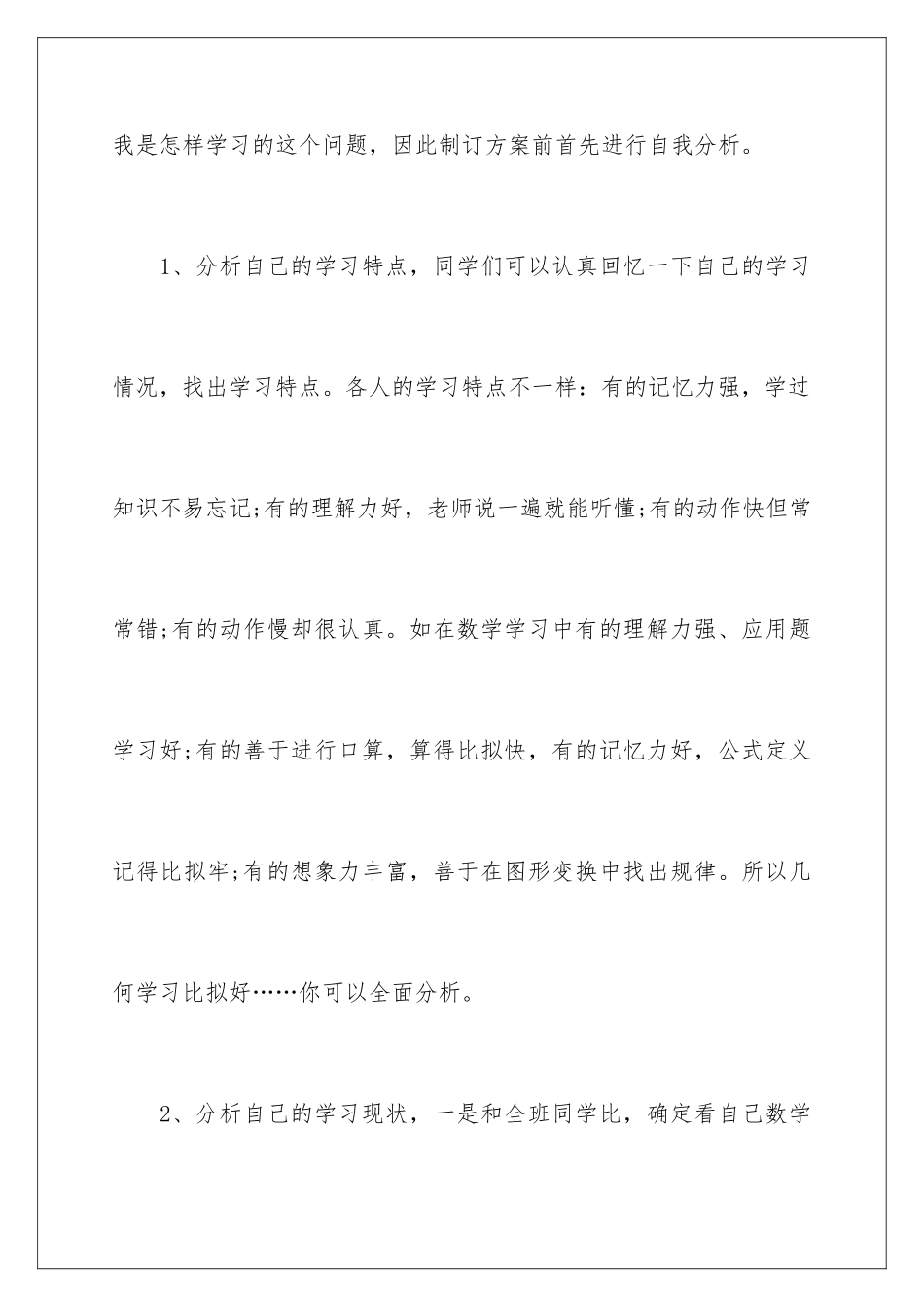 我是怎样学习的这个问题，因此制订方案前首先进行自我分析。

1、分析自己的学习特点，同学们可以认真回忆一下自己的学习情况，找出学习特点。各人的学习特点不一样：有的记忆力强，学过知识不易忘记;有的理解力好，老师说一遍就能听懂;有的动作快但常常错;有的动作慢却很认真。如在数学学习中有的理解力强、应用题学习好;有的善于进行口算，算得比拟快，有的记忆力好，公式定义记得比拟牢;有的想象力丰富，善于在图形变换中找出规律。所以几何学习比拟好……你可以全面分析。

2、分析自己的学习现状，一是和全班同学比，确定看自己数学